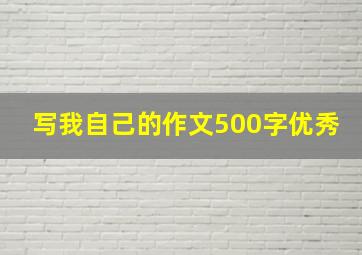 写我自己的作文500字优秀